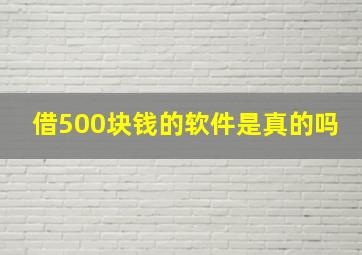 借500块钱的软件是真的吗